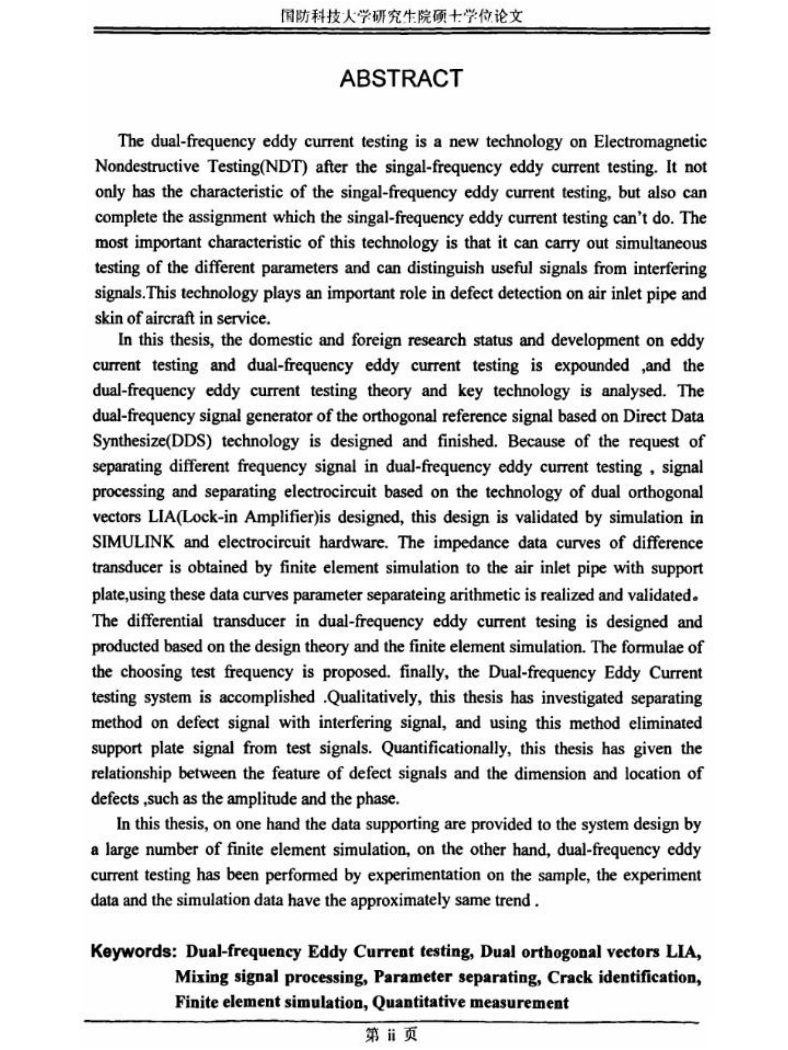 国防科技大学研究生院硕士学位论文

ABSTRACT

The dual-frequency eddy current testing is a new technology on Electromagnetic Nondestructive Testing(NDT) after the singal-frequency eddy current testing. It not only has the characteristic of the singal-frequency eddy current testing, but also can complete the assignment which the singal-frequency eddy current testing can't do. The most important characteristic of this technology is that it can carry out simultaneous testing of the different parameters and can distinguish useful signals from interfering signals.This technology plays an important role in defect detection on air inlet pipe and skin of aircraft in service.

In this thesis, the domestic and foreign research status and development on eddy current testing and dual-frequency eddy current testing is expounded ,and the dual-frequency eddy current testing theory and key technology is analysed. The dual-frequency signal generator of the orthogonal reference signal based on Direct Data Synthesize(DDS) technology is designed and finished. Because of the request of separating different frequency signal in dual-frequency eddy current testing , signal processing and separating electrocircuit based on the technology of dual orthogonal vectors LIA(Lock-in Amplifier)is designed, this design is validated by simulation in SIMULINK and electrocircuit hardware. The impedance data curves of difference transducer is obtained by finite element simulation to the air inlet pipe with support plate,using these data curves parameter separateing arithmetic is realized and validated。The differential transducer in dual-frequency eddy current tesing is designed and producted based on the design theory and the finite element simulation. The formulae of the choosing test frequency is proposed. finally, the Dual-frequency Eddy Current testing system is accomplished .Qualitatively, this thesis has investigated separating method on defect signal with interfering signal, and using this method eliminated support plate signal from test signals. Quantificationally, this thesis has given the relationship between the feature of defect signals and the dimension and location of defects ,such as the amplitude and the phase.

In this thesis, on one hand the data supporting are provided to the system design by a large number of finite element simulation, on the other hand, dual-frequency eddy current testing has been performed by experimentation on the sample, the experiment data and the simulation data have the approximately same trend .

Keywords: Dual-frequency Eddy Current testing, Dual orthogonal vectors LIA, Mixing signal processing, Parameter separating, Crack identification, Finite element simulation, Quantitative measurement

第 ii 页